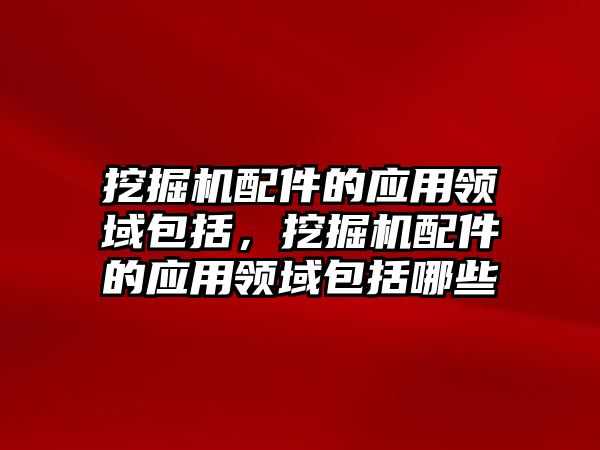 挖掘机配件的应用领域包括，挖掘机配件的应用领域包括哪些